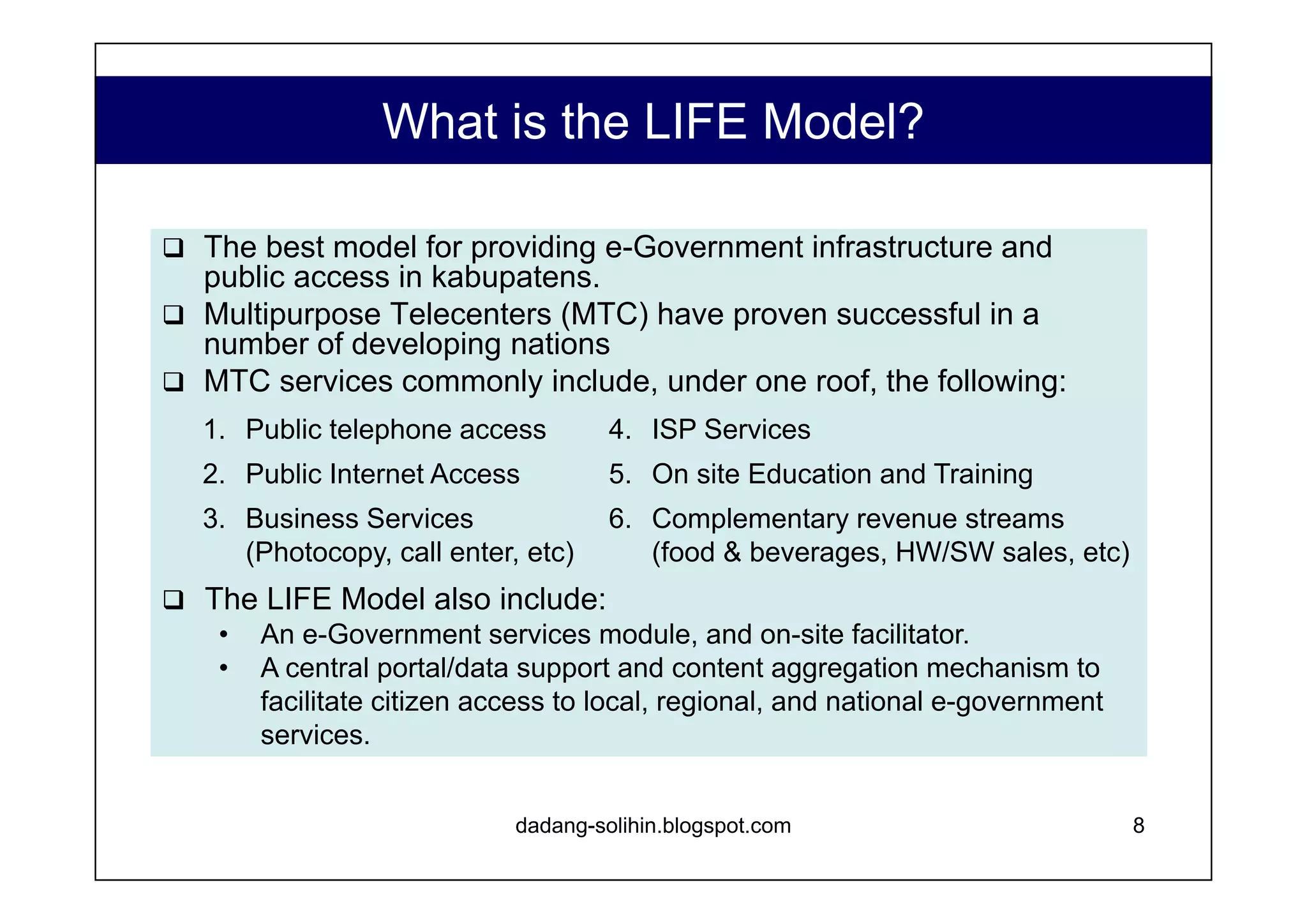 What is the LIFE Model?

❑ The best model for providing e-Government infrastructure and public access in kabupatens.

❑ Multipurpose Telecenters (MTC) have proven successful in a number of developing nations

❑ MTC services commonly include, under one roof, the following:

1. Public telephone access
2. Public Internet Access
3. Business Services (Photocopy, call enter, etc)

4. ISP Services
5. On site Education and Training
6. Complementary revenue streams (food & beverages, HW/SW sales, etc)

❑ The LIFE Model also include:
• An e-Government services module, and on-site facilitator.
• A central portal/data support and content aggregation mechanism to facilitate citizen access to local, regional, and national e-government services.

dadang-solihin.blogspot.com

8